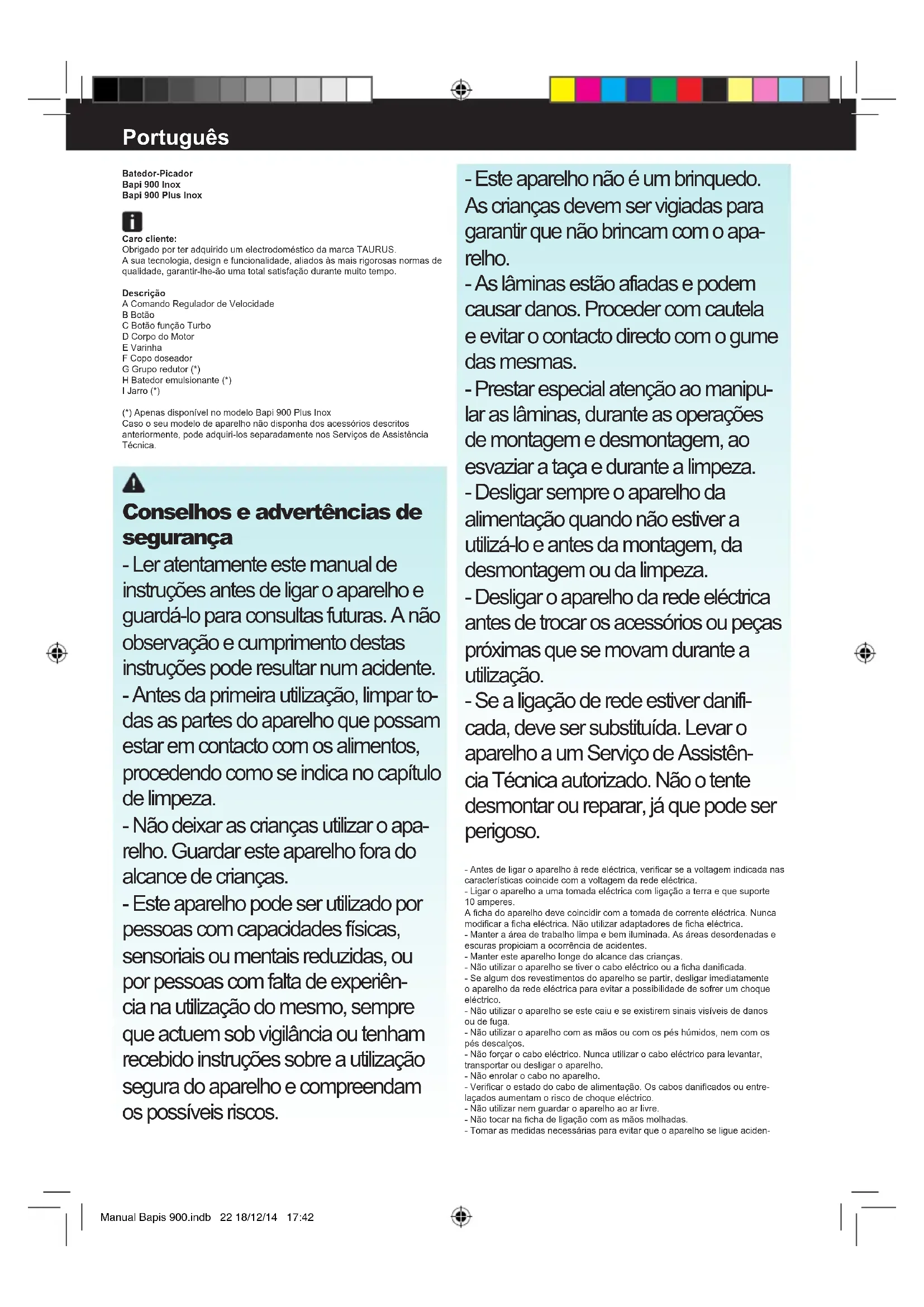 Português

Batedor-Picador
Bapi 900 Inox
Bapi 900 Plus Inox

Caro cliente:
Obrigado por ter adquirido um electrodoméstico da marca TAURUS.
A sua tecnologia, design e funcionalidade, aliados às mais rigorosas normas de qualidade, garantir-lhe-ão uma total satisfação durante muito tempo.

Descrição
A Comando Regulador de Velocidade
B Botão
C Botão função Turbo
D Corpo do Motor
E Varinha
F Copo doseador
G Grupo redutor (*)
H Batedor emulsionante (*)
I Jarro (*)

(*) Apenas disponível no modelo Bapi 900 Plus Inox
Caso o seu modelo de aparelho não disponha dos acessórios descritos anteriormente, pode adquiri-los separadamente nos Serviços de Assistência Técnica.

Conselhos e advertências de segurança
- Ler atentamente este manual de instruções antes de ligar o aparelho e guardá-lo para consultas futuras. A não observação e cumprimento destas instruções pode resultar num acidente.
- Antes da primeira utilização, limpar todas as partes do aparelho que possam estar em contacto com os alimentos, procedendo como se indica no capítulo de limpeza.
- Não deixar as crianças utilizar o aparelho. Guardar este aparelho fora do alcance de crianças.
- Este aparelho pode ser utilizado por pessoas com capacidades físicas, sensoriais ou mentais reduzidas, ou por pessoas com falta de experiência na utilização do mesmo, sempre que actuem sob vigilância ou tenham recebido instruções sobre a utilização segura do aparelho e compreendam os possíveis riscos.

- Este aparelho não é um brinquedo. As crianças devem ser vigiadas para garantir que não brincam com o aparelho.
- As lâminas estão afiadas e podem causar danos. Proceder com cautela e evitar o contacto directo com o gume das mesmas.
- Prestar especial atenção ao manipular as lâminas, durante as operações de montagem e desmontagem, ao esvaziar a taça e durante a limpeza.
- Desligar sempre o aparelho da alimentação quando não estiver a utilizá-lo e antes da montagem, da desmontagem ou da limpeza.
- Desligar o aparelho da rede eléctrica antes de trocar os acessórios ou peças próximas que se movam durante a utilização.
- Se a ligação de rede estiver danificada, deve ser substituída. Levar o aparelho a um Serviço de Assistência Técnica autorizado. Não o tente desmontar ou reparar, já que pode ser perigoso.

- Antes de ligar o aparelho à rede eléctrica, verificar se a voltagem indicada nas características coincide com a voltagem da rede eléctrica.
- Ligar o aparelho a uma tomada eléctrica com ligação a terra e que suporte 10 amperes.
A ficha do aparelho deve coincidir com a tomada de corrente eléctrica. Nunca modificar a ficha eléctrica. Não utilizar adaptadores de ficha eléctrica.
- Manter a área de trabalho limpa e bem iluminada. As áreas desordenadas e escuras propiciam a ocorrência de acidentes.
- Manter este aparelho longe do alcance das crianças.
- Não utilizar o aparelho se tiver o cabo eléctrico ou a ficha danificada.
- Se algum dos revestimentos do aparelho se partir, desligar imediatamente o aparelho da rede eléctrica para evitar a possibilidade de sofrer um choque eléctrico.
- Não utilizar o aparelho se este caiu e se existirem sinais visíveis de danos ou de fuga.
- Não utilizar o aparelho com as mãos ou com os pés húmidos, nem com os pés descalços.
- Não forçar o cabo eléctrico. Nunca utilizar o cabo eléctrico para levantar, transportar ou desligar o aparelho.
- Não enrolar o cabo no aparelho.
- Verificar o estado do cabo de alimentação. Os cabos danificados ou entrelaçados aumentam o risco de choque eléctrico.
- Não utilizar nem guardar o aparelho ao ar livre.
- Não tocar na ficha de ligação com as mãos molhadas.
- Tomar as medidas necessárias para evitar que o aparelho se ligue aciden-

Manual Bapis 900.indb 22 18/12/14 17:42